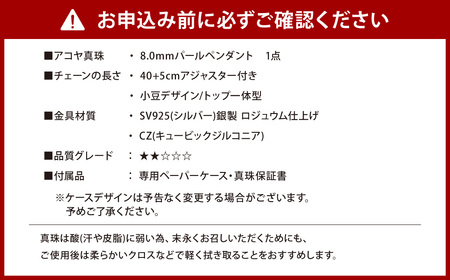 お申込み前に必ずご確認ください

■アコヤ真珠　・ 8.0mmパールペンダント　1点

■チェーンの長さ ・ 40+5cmアジャスター付き

・ 小豆デザイン/トップ一体型

■金具材質　・ SV925(シルバー)銀製 ロジュウム仕上げ

・ CZ(キュービックジルコニア)

■品質グレード　： ★★☆☆☆

■付属品　： 専用ペーパーケース・真珠保証書

※ケースデザインは予告なく変更する場合がございます。
予めご了承ください。

真珠は酸(汗や皮脂)に弱い為、末永くお召しいただくためにも、
ご使用後は柔らかいクロスなどで軽く拭き取ることをおすすめします。